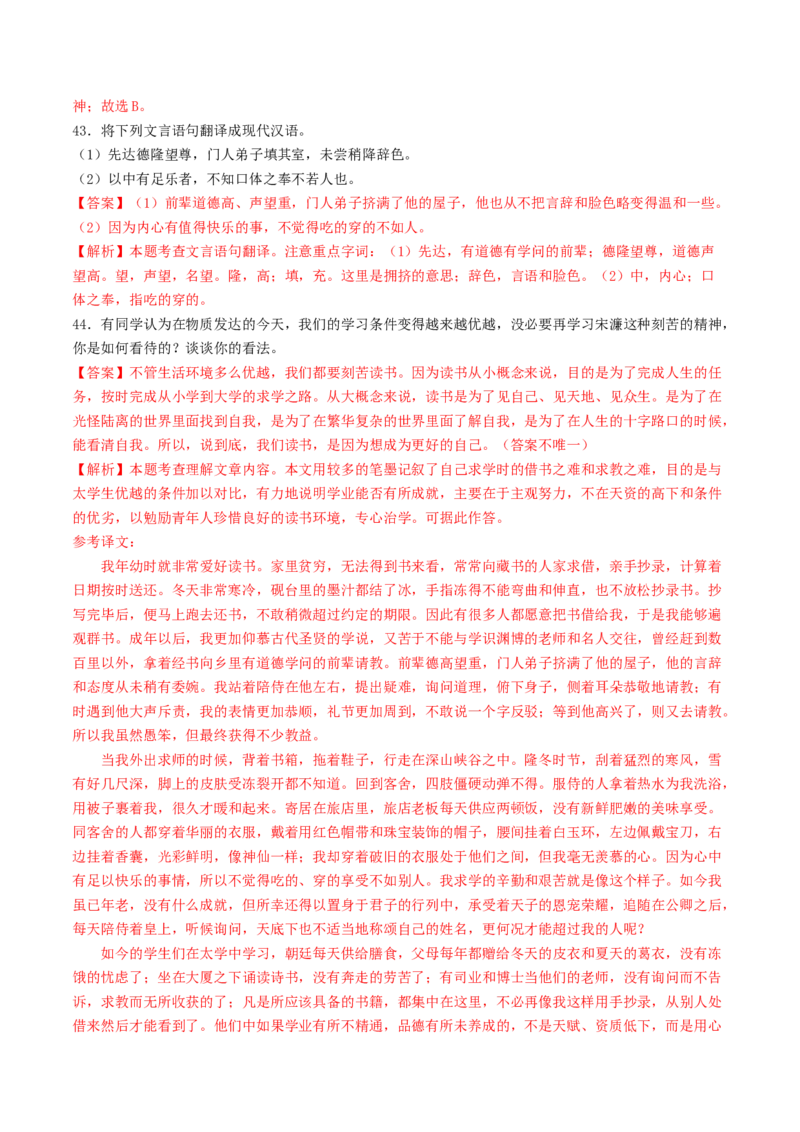 神；故选B。

43．将下列文言语句翻译成现代汉语。

（1）先达德隆望尊，门人弟子填其室，未尝稍降辞色。

（2）以中有足乐者，不知口体之奉不若人也。

【答案】（1）前辈道德高、声望重，门人弟子挤满了他的屋子，他也从不把言辞和脸色略变得温和一些。

（2）因为内心有值得快乐的事，不觉得吃的穿的不如人。

【解析】本题考查文言语句翻译。注意重点字词：（1）先达，有道德有学问的前辈；德隆望尊，道德声望高。望，声望，名望。隆，高；填，充。这里是拥挤的意思；辞色，言语和脸色。（2）中，内心；口体之奉，指吃的穿的。

44．有同学认为在物质发达的今天，我们的学习条件变得越来越优越，没必要再学习宋濂这种刻苦的精神，你是如何看待的？谈谈你的看法。

【答案】不管生活环境多么优越，我们都要刻苦读书。因为读书从小概念来说，目的是为了完成人生的任务，按时完成从小学到大学的求学之路。从大概念来说，读书是为了见自己、见天地、见众生。是为了在光怪陆离的世界里面找到自我，是为了在繁华复杂的世界里面了解自我，是为了在人生的十字路口的时候，能看清自我。所以，说到底，我们读书，是因为想成为更好的自己。（答案不唯一）

【解析】本题考查理解文章内容。本文用较多的笔墨记叙了自己求学时的借书之难和求教之难，目的是与太学生优越的条件加以对比，有力地说明学业能否有所成就，主要在于主观努力，不在天资的高下和条件的优劣，以勉励青年人珍惜良好的读书环境，专心治学。可据此作答。

参考译文：

我年幼时就非常爱好读书。家里贫穷，无法得到书来看，常常向藏书的人家求借，亲手抄录，计算着日期按时送还。冬天非常寒冷，砚台里的墨汁都结了冰，手指冻得不能弯曲和伸直，也不放松抄录书。抄写完毕后，便马上跑去还书，不敢稍微超过约定的期限。因此有很多人都愿意把书借给我，于是我能够遍观群书。成年以后，我更加仰慕古代圣贤的学说，又苦于不能与学识渊博的老师和名人交往，曾经赶到数百里以外，拿着经书向乡里有道德学问的前辈请教。前辈德高望重，门人弟子挤满了他的屋子，他的言辞和态度从未稍有委婉。我站着陪侍在他左右，提出疑难，询问道理，俯下身子，侧着耳朵恭敬地请教；有时遇到他大声斥责，我的表情更加恭顺，礼节更加周到，不敢说一个字反驳；等到他高兴了，则又去请教。所以我虽然愚笨，但最终获得不少教益。

当我外出求师的时候，背着书箱，拖着鞋子，行走在深山峡谷之中。隆冬时节，刮着猛烈的寒风，雪有好几尺深，脚上的皮肤受冻裂开都不知道。回到客舍，四肢僵硬动弹不得。服侍的人拿着热水为我洗浴，用被子裹着我，很久才暖和起来。寄居在旅店里，旅店老板每天供应两顿饭，没有新鲜肥嫩的美味享受。同客舍的人都穿着华丽的衣服，戴着用红色帽带和珠宝装饰的帽子，腰间挂着白玉环，左边佩戴宝刀，右边挂着香囊，光彩鲜明，像神仙一样；我却穿着破旧的衣服处于他们之间，但我毫无羡慕的心。因为心中有足以快乐的事情，所以不觉得吃的、穿的享受不如别人。我求学的辛勤和艰苦就是像这个样子。如今我虽已年老，没有什么成就，但所幸还得以置身于君子的行列中，承受着天子的恩宠荣耀，追随在公卿之后，每天陪侍着皇上，听候询问，天底下也不适当地称颂自己的姓名，更何况才能超过我的人呢？

如今的学生们在太学中学习，朝廷每天供给膳食，父母每年都赠给冬天的皮衣和夏天的葛衣，没有冻饿的忧虑了；坐在大厦之下诵读诗书，没有奔走的劳苦了；有司业和博士当他们的老师，没有询问而不告诉，求教而无所收获的了；凡是所应该具备的书籍，都集中在这里，不必再像我这样用手抄录，从别人处借来然后才能看到了。他们中如果学业有所不精通，品德有所未养成的，不是天赋、资质低下，而是用心